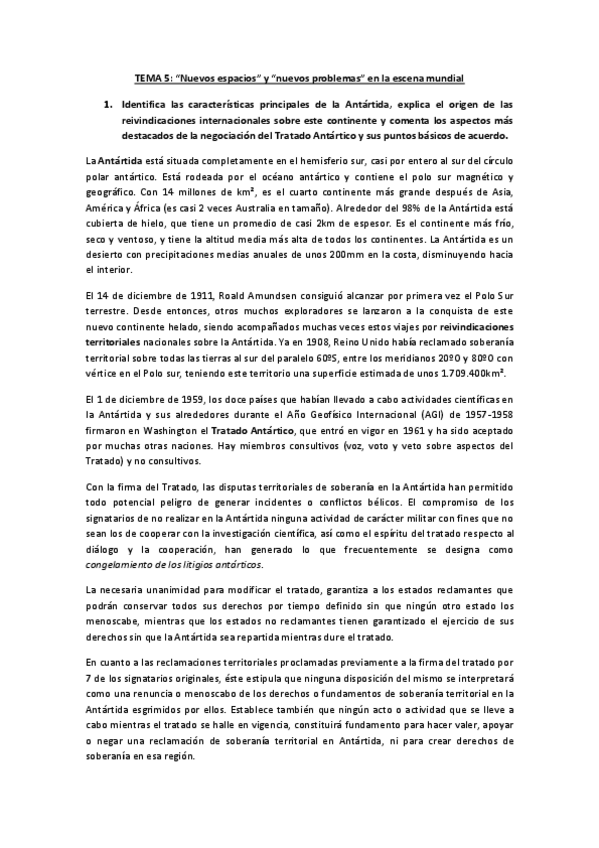 TEMA 5: "Nuevos espacios" y "nuevos problemas" en la escena mundial

1. Identifica las características principales de la Antártida, explica el origen de las reivindicaciones internacionales sobre este continente y comenta los aspectos más destacados de la negociación del Tratado Antártico y sus puntos básicos de acuerdo.

La Antártida está situada completamente en el hemisferio sur, casi por entero al sur del círculo polar antártico. Está rodeada por el océano antártico y contiene el polo sur magnético y geográfico. Con 14 millones de km², es el cuarto continente más grande después de Asia, América y África (es casi 2 veces Australia en tamaño). Alrededor del 98% de la Antártida está cubierta de hielo, que tiene un promedio de casi 2km de espesor. Es el continente más frío, seco y ventoso, y tiene la altitud media más alta de todos los continentes. La Antártida es un desierto con precipitaciones medias anuales de unos 200mm en la costa, disminuyendo hacia el interior.

El 14 de diciembre de 1911, Roald Amundsen consiguió alcanzar por primera vez el Polo Sur terrestre. Desde entonces, otros muchos exploradores se lanzaron a la conquista de este nuevo continente helado, siendo acompañados muchas veces estos viajes por reivindicaciones territoriales nacionales sobre la Antártida. Ya en 1908, Reino Unido había reclamado soberanía territorial sobre todas las tierras al sur del paralelo 60ºS, entre los meridianos 20ºO y 80ºO con vértice en el Polo sur, teniendo este territorio una superficie estimada de unos 1.709.400km².

El 1 de diciembre de 1959, los doce países que habían llevado a cabo actividades científicas en la Antártida y sus alrededores durante el Año Geofísico Internacional (AGI) de 1957-1958 firmaron en Washington el Tratado Antártico, que entró en vigor en 1961 y ha sido aceptado por muchas otras naciones. Hay miembros consultivos (voz, voto y veto sobre aspectos del Tratado) y no consultivos.

Con la firma del Tratado, las disputas territoriales de soberanía en la Antártida han permitido todo potencial peligro de generar incidentes o conflictos bélicos. El compromiso de los signatarios de no realizar en la Antártida ninguna actividad de carácter militar con fines que no sean los de cooperar con la investigación científica, así como el espíritu del tratado respecto al diálogo y la cooperación, han generado lo que frecuentemente se designa como congelamiento de los litigios antárticos.

La necesaria unanimidad para modificar el tratado, garantiza a los estados reclamantes que podrán conservar todos sus derechos por tiempo definido sin que ningún otro estado los menoscabe, mientras que los estados no reclamantes tienen garantizado el ejercicio de sus derechos sin que la Antártida sea repartida mientras dure el tratado.

En cuanto a las reclamaciones territoriales proclamadas previamente a la firma del tratado por 7 de los signatarios originales, éste estipula que ninguna disposición del mismo se interpretará como una renuncia o menoscabo de los derechos o fundamentos de soberanía territorial en la Antártida esgrimidos por ellos. Establece también que ningún acto o actividad que se lleve a cabo mientras el tratado se halle en vigencia, constituirá fundamento para hacer valer, apoyar o negar una reclamación de soberanía territorial en Antártida, ni para crear derechos de soberanía en esa región.